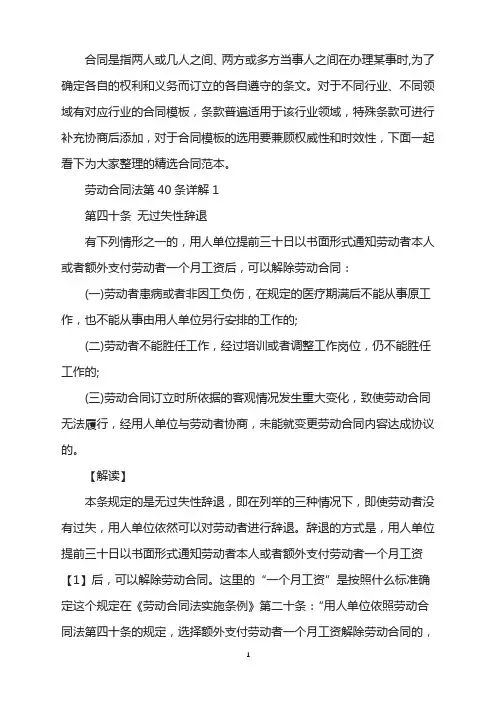 合同是指两人或几人之间、两方或多方当事人之间在办理某事时,为了确定各自的权利和义务而订立的各自遵守的条文。对于不同行业、不同领域有对应行业的合同模板，条款普遍适用于该行业领域，特殊条款可进行补充协商后添加，对于合同模板的选用要兼顾权威性和时效性，下面一起看下为大家整理的精选合同范本。

劳动合同法第 40 条详解 1

第四十条 无过失性辞退

有下列情形之一的，用人单位提前三十日以书面形式通知劳动者本人或者额外支付劳动者一个月工资后，可以解除劳动合同：

(一)劳动者患病或者非因工负伤，在规定的医疗期满后不能从事原工作，也不能从事由用人单位另行安排的工作的;

(二)劳动者不能胜任工作，经过培训或者调整工作岗位，仍不能胜任工作的;

(三)劳动合同订立时所依据的客观情况发生重大变化，致使劳动合同无法履行，经用人单位与劳动者协商，未能就变更劳动合同内容达成协议的。

【解读】

本条规定的是无过失性辞退，即在列举的三种情况下，即使劳动者没有过失，用人单位依然可以对劳动者进行辞退。辞退的方式是，用人单位提前三十日以书面形式通知劳动者本人或者额外支付劳动者一个月工资【1】后，可以解除劳动合同。这里的“一个月工资”是按照什么标准确定这个规定在《劳动合同法实施条例》第二十条：“用人单位依照劳动合同法第四十条的规定，选择额外支付劳动者一个月工资解除劳动合同的，

1